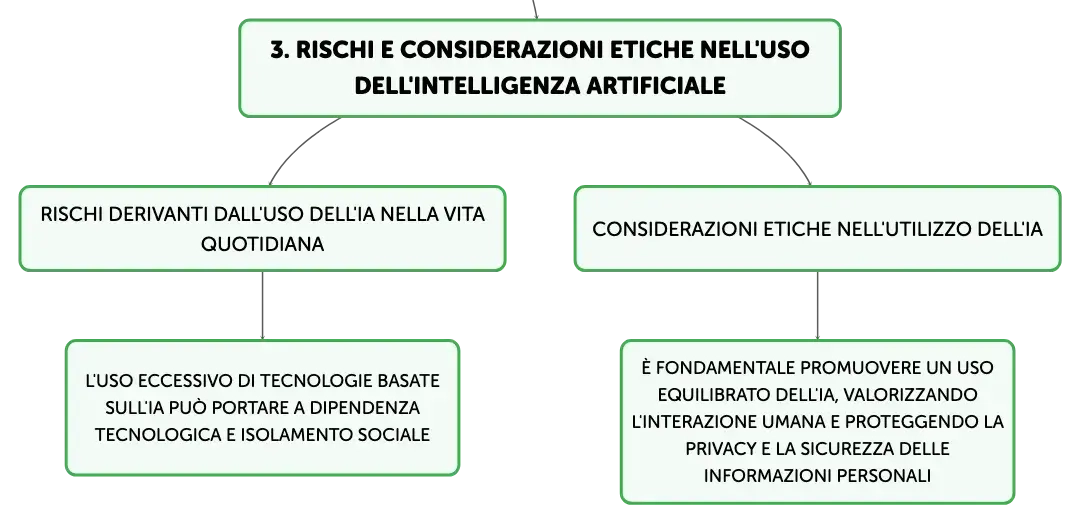 3. RISCHI E CONSIDERAZIONI ETICHE NELL'USO DELL'INTELLIGENZA ARTIFICIALE

RISCHI DERIVANTI DALL'USO DELL'IA NELLA VITA QUOTIDIANA

L'USO ECCESSIVO DI TECNOLOGIE BASATE SULL'IA PUÒ PORTARE A DIPENDENZA TECNOLOGICA E ISOLAMENTO SOCIALE

CONSIDERAZIONI ETICHE NELL'UTILIZZO DELL'IA

È FONDAMENTALE PROMUOVERE UN USO EQUILIBRATO DELL'IA, VALORIZZANDO L'INTERAZIONE UMANA E PROTEGGENDO LA PRIVACY E LA SICUREZZA DELLE INFORMAZIONI PERSONALI